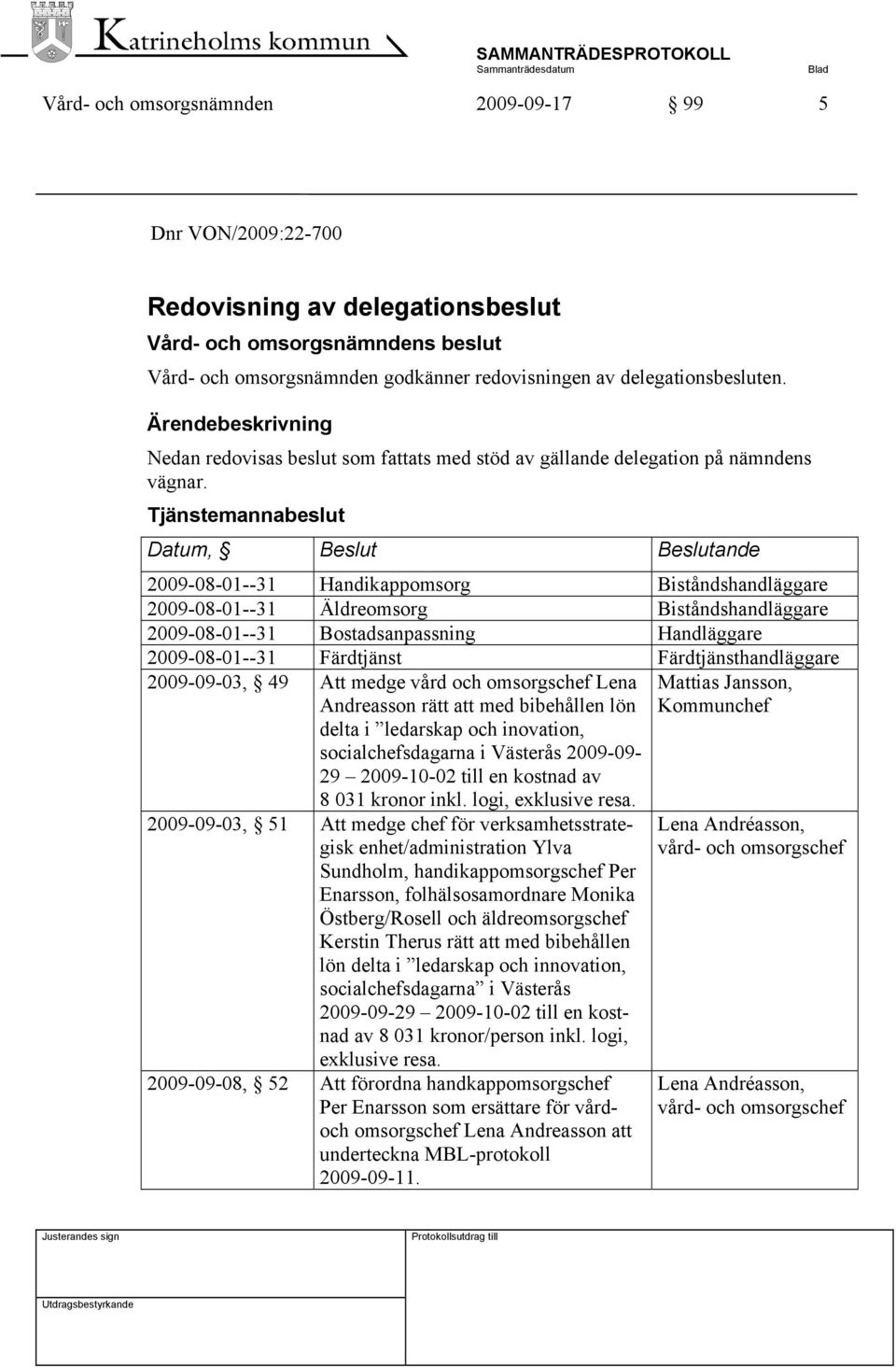 Katrineholms kommun

SAMMANTRÄDESPROTOKOLL
Sammanträdesdatum Blad

Vård- och omsorgsnämnden 2009-09-17 § 99 5

Dnr VON/2009:22-700

Redovisning av delegationsbeslut

Vård- och omsorgsnämndens beslut

Vård- och omsorgsnämnden godkänner redovisningen av delegationsbesluten.

Ärendebeskrivning

Nedan redovisas beslut som fattats med stöd av gällande delegation på nämndens vägnar.

Tjänstemannabeslut

| Datum, § | Beslut | Beslutande |
|---|---|---|
| 2009-08-01--31 | Handikappomsorg | Biståndshandläggare |
| 2009-08-01--31 | Äldreomsorg | Biståndshandläggare |
| 2009-08-01--31 | Bostadsanpassning | Handläggare |
| 2009-08-01--31 | Färdtjänst | Färdtjänsthandläggare |
| 2009-09-03, § 49 | Att medge vård och omsorgschef Lena Andreasson rätt att med bibehållen lön delta i ”ledarskap och inovation, socialchefsdagarna i Västerås 2009-09-29 – 2009-10-02 till en kostnad av 8 031 kronor inkl. logi, exklusive resa. | Mattias Jansson, Kommunchef |
| 2009-09-03, § 51 | Att medge chef för verksamhetsstrategisk enhet/administration Ylva Sundholm, handikappomsorgschef Per Enarsson, folhälsosamordnare Monika Östberg/Rosell och äldreomsorgschef Kerstin Therus rätt att med bibehållen lön delta i ”ledarskap och innovation, socialchefsdagarna” i Västerås 2009-09-29 – 2009-10-02 till en kostnad av 8 031 kronor/person inkl. logi, exklusive resa. | Lena Andréasson, vård- och omsorgschef |
| 2009-09-08, § 52 | Att förordna handkappomsorgschef Per Enarsson som ersättare för vård- och omsorgschef Lena Andreasson att underteckna MBL-protokoll 2009-09-11. | Lena Andréasson, vård- och omsorgschef |

Justerandes sign
Protokollsutdrag till
Utdragsbestyrkande